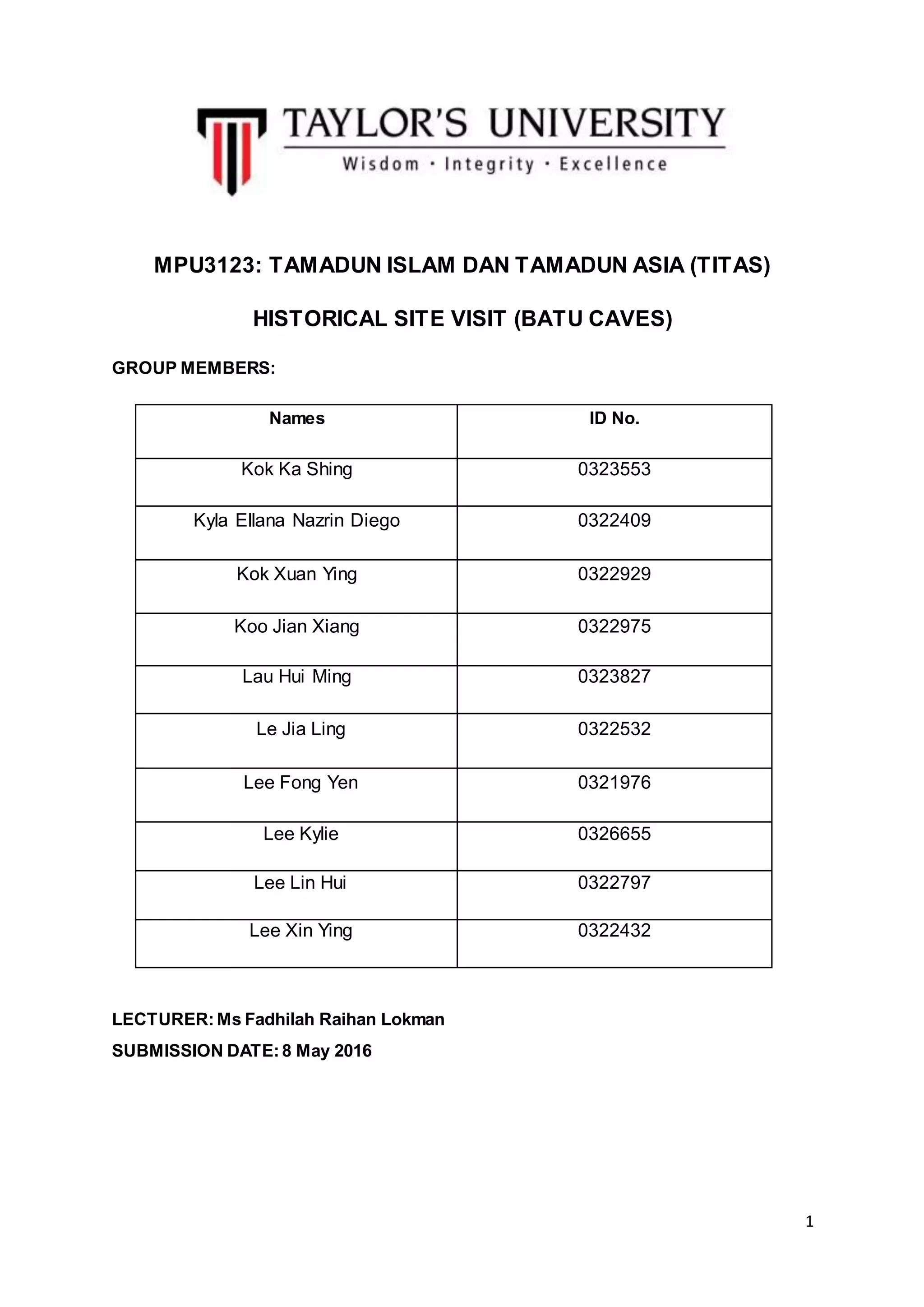 TAYLOR'S UNIVERSITY
Wisdom · Integrity · Excellence

MPU3123: TAMADUN ISLAM DAN TAMADUN ASIA (TITAS)

HISTORICAL SITE VISIT (BATU CAVES)

GROUP MEMBERS:

| Names | ID No. |
|---|---|
| Kok Ka Shing | 0323553 |
| Kyla Ellana Nazrin Diego | 0322409 |
| Kok Xuan Ying | 0322929 |
| Koo Jian Xiang | 0322975 |
| Lau Hui Ming | 0323827 |
| Le Jia Ling | 0322532 |
| Lee Fong Yen | 0321976 |
| Lee Kylie | 0326655 |
| Lee Lin Hui | 0322797 |
| Lee Xin Ying | 0322432 |

LECTURER: Ms Fadhilah Raihan Lokman
SUBMISSION DATE: 8 May 2016

1